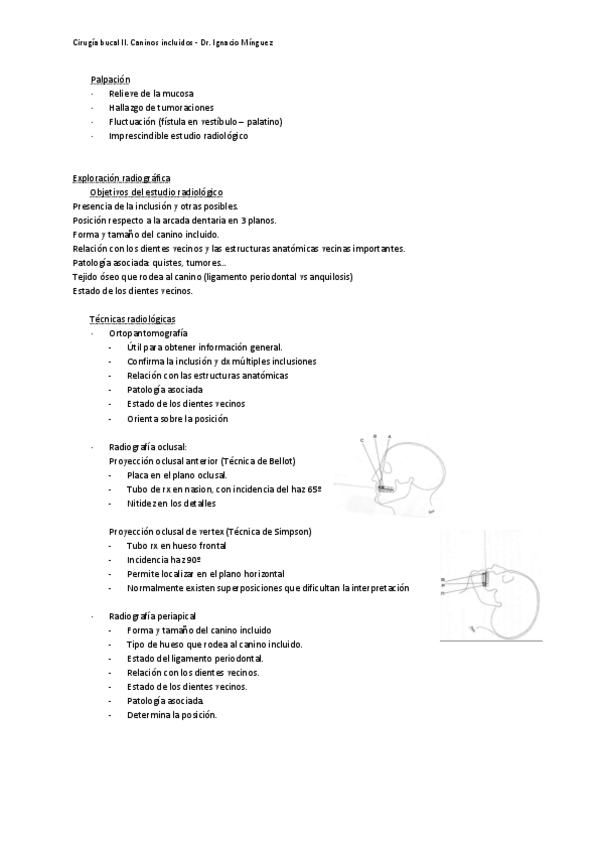 Cirugía bucal II. Caninos incluidos - Dr. Ignacio Mínguez

Palpación
- Relieve de la mucosa
- Hallazgo de tumoraciones
- Fluctuación (fístula en vestíbulo – palatino)
- Imprescindible estudio radiológico

Exploración radiográfica
Objetivos del estudio radiológico
Presencia de la inclusión y otras posibles.
Posición respecto a la arcada dentaria en 3 planos.
Forma y tamaño del canino incluido.
Relación con los dientes vecinos y las estructuras anatómicas vecinas importantes.
Patología asociada: quistes, tumores…
Tejido óseo que rodea al canino (ligamento periodontal vs anquilosis)
Estado de los dientes vecinos.

Técnicas radiológicas
- Ortopantomografía
- Útil para obtener información general.
- Confirma la inclusión y dx múltiples inclusiones
- Relación con las estructuras anatómicas
- Patología asociada
- Estado de los dientes vecinos
- Orienta sobre la posición

- Radiografía oclusal:
Proyección oclusal anterior (Técnica de Bellot)
- Placa en el plano oclusal.
- Tubo de rx en nasion, con incidencia del haz 65º
- Nitidez en los detalles

C B A

Proyección oclusal de vertex (Técnica de Simpson)
- Tubo rx en hueso frontal
- Incidencia haz 90º
- Permite localizar en el plano horizontal
- Normalmente existen superposiciones que dificultan la interpretación

- Radiografía periapical
- Forma y tamaño del canino incluido
- Tipo de hueso que rodea al canino incluido.
- Estado del ligamento periodontal.
- Relación con los dientes vecinos.
- Estado de los dientes vecinos.
- Patología asociada.
- Determina la posición.